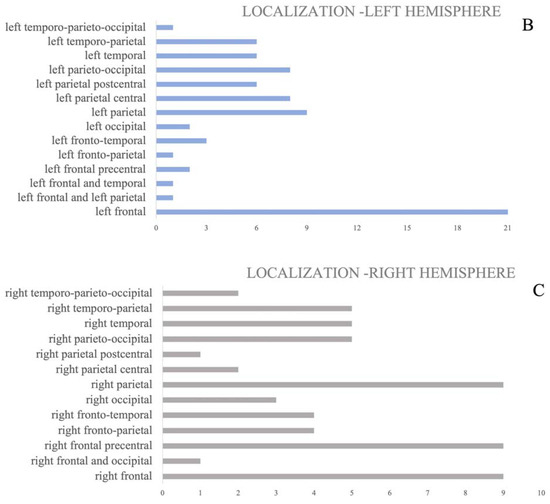 LOCALIZATION -LEFT HEMISPHERE

B

left temporo-parieto-occipital
left temporo-parietal
left temporal
left parieto-occipital
left parietal postcentral
left parietal central
left parietal
left occipital
left fronto-temporal
left fronto-parietal
left frontal precentral
left frontal and temporal
left frontal and left parietal
left frontal

0 3 6 9 12 15 18 21

LOCALIZATION -RIGHT HEMISPHERE

C

right temporo-parieto-occipital
right temporo-parietal
right temporal
right parieto-occipital
right parietal postcentral
right parietal central
right parietal
right occipital
right fronto-temporal
right fronto-parietal
right frontal precentral
right frontal and occipital
right frontal

0 1 2 3 4 5 6 7 8 9 10